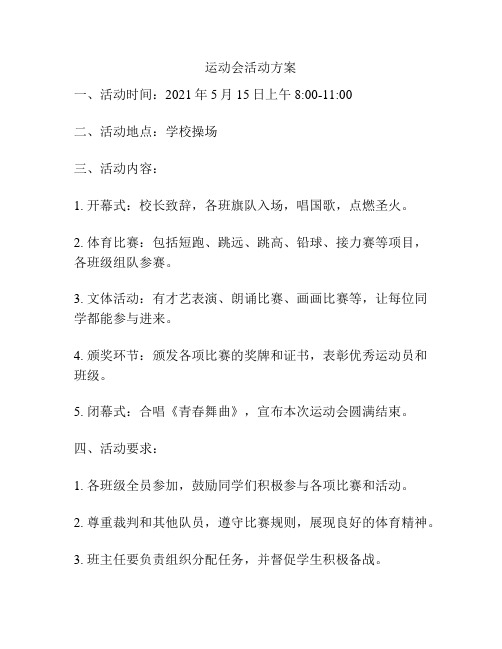 运动会活动方案

一、活动时间：2021 年 5 月 15 日上午 8:00-11:00

二、活动地点：学校操场

三、活动内容：

1. 开幕式：校长致辞，各班旗队入场，唱国歌，点燃圣火。

2. 体育比赛：包括短跑、跳远、跳高、铅球、接力赛等项目，各班级组队参赛。

3. 文体活动：有才艺表演、朗诵比赛、画画比赛等，让每位同学都能参与进来。

4. 颁奖环节：颁发各项比赛的奖牌和证书，表彰优秀运动员和班级。

5. 闭幕式：合唱《青春舞曲》，宣布本次运动会圆满结束。

四、活动要求：

1. 各班级全员参加，鼓励同学们积极参与各项比赛和活动。

2. 尊重裁判和其他队员，遵守比赛规则，展现良好的体育精神。

3. 班主任要负责组织分配任务，并督促学生积极备战。